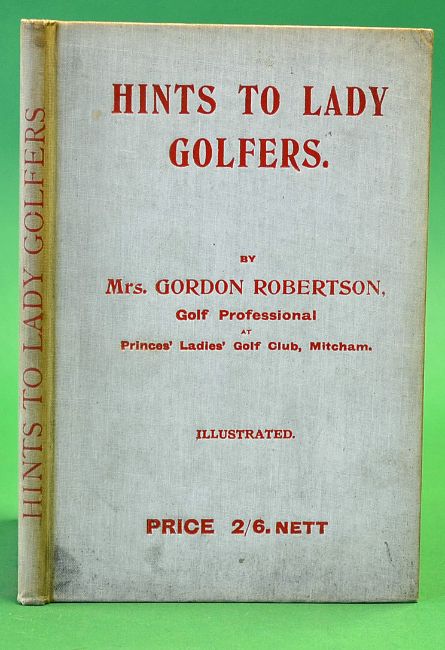 HINTS TO LADY GOLFERS

HINTS TO LADY GOLFERS.

BY

Mrs. GORDON ROBERTSON,

Golf Professional

AT

Princes' Ladies' Golf Club, Mitcham.

ILLUSTRATED.

PRICE 2/6. NETT